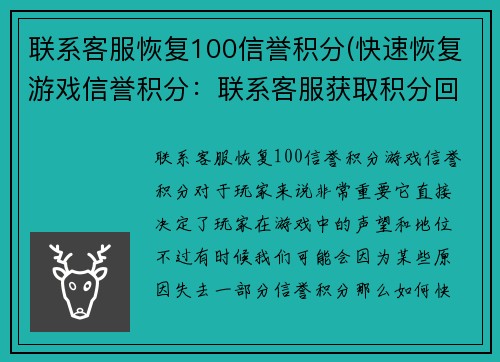 联系客服恢复100信誉积分(快速恢复游戏信誉积分：联系客服获取积分回

联系客服恢复100信誉积分游戏信誉积分对于玩家来说非常重要它直接决定了玩家在游戏中的声望和地位不过有时候我们可能会因为某些原因失去一部分信誉积分那么如何快